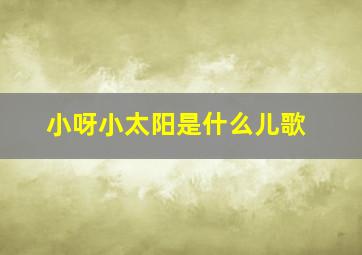 小呀小太阳是什么儿歌